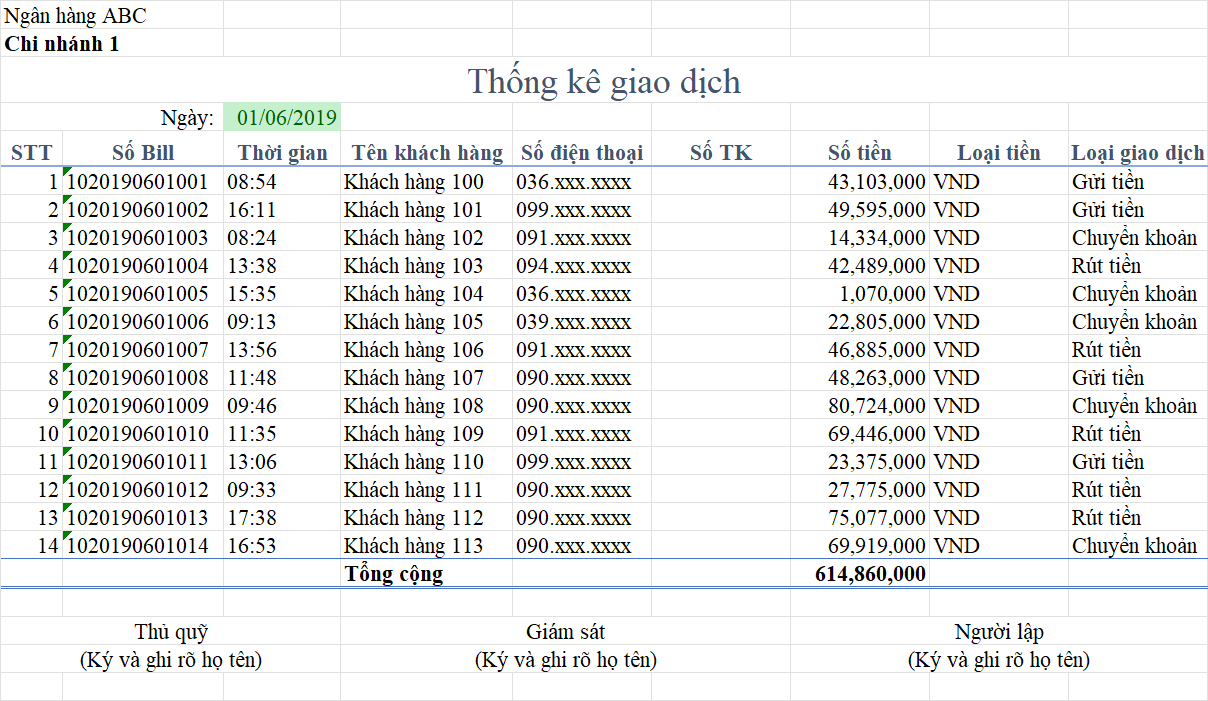 Ngân hàng ABC
**Chi nhánh 1**

Thống kê giao dịch

Ngày: 01/06/2019

| STT | Số Bill | Thời gian | Tên khách hàng | Số điện thoại | Số TK | Số tiền | Loại tiền | Loại giao dịch |
|---|---|---|---|---|---|---|---|---|
| 1 | 1020190601001 | 08:54 | Khách hàng 100 | 036.xxx.xxxx | | 43,103,000 | VND | Gửi tiền |
| 2 | 1020190601002 | 16:11 | Khách hàng 101 | 099.xxx.xxxx | | 49,595,000 | VND | Gửi tiền |
| 3 | 1020190601003 | 08:24 | Khách hàng 102 | 091.xxx.xxxx | | 14,334,000 | VND | Chuyển khoản |
| 4 | 1020190601004 | 13:38 | Khách hàng 103 | 094.xxx.xxxx | | 42,489,000 | VND | Rút tiền |
| 5 | 1020190601005 | 15:35 | Khách hàng 104 | 036.xxx.xxxx | | 1,070,000 | VND | Chuyển khoản |
| 6 | 1020190601006 | 09:13 | Khách hàng 105 | 039.xxx.xxxx | | 22,805,000 | VND | Chuyển khoản |
| 7 | 1020190601007 | 13:56 | Khách hàng 106 | 091.xxx.xxxx | | 46,885,000 | VND | Rút tiền |
| 8 | 1020190601008 | 11:48 | Khách hàng 107 | 090.xxx.xxxx | | 48,263,000 | VND | Gửi tiền |
| 9 | 1020190601009 | 09:46 | Khách hàng 108 | 090.xxx.xxxx | | 80,724,000 | VND | Chuyển khoản |
| 10 | 1020190601010 | 11:35 | Khách hàng 109 | 091.xxx.xxxx | | 69,446,000 | VND | Rút tiền |
| 11 | 1020190601011 | 13:06 | Khách hàng 110 | 099.xxx.xxxx | | 23,375,000 | VND | Gửi tiền |
| 12 | 1020190601012 | 09:33 | Khách hàng 111 | 090.xxx.xxxx | | 27,775,000 | VND | Rút tiền |
| 13 | 1020190601013 | 17:38 | Khách hàng 112 | 090.xxx.xxxx | | 75,077,000 | VND | Rút tiền |
| 14 | 1020190601014 | 16:53 | Khách hàng 113 | 090.xxx.xxxx | | 69,919,000 | VND | Chuyển khoản |
| | | | **Tổng cộng** | | | **614,860,000** | | |

Thủ quỹ
(Ký và ghi rõ họ tên)

Giám sát
(Ký và ghi rõ họ tên)

Người lập
(Ký và ghi rõ họ tên)